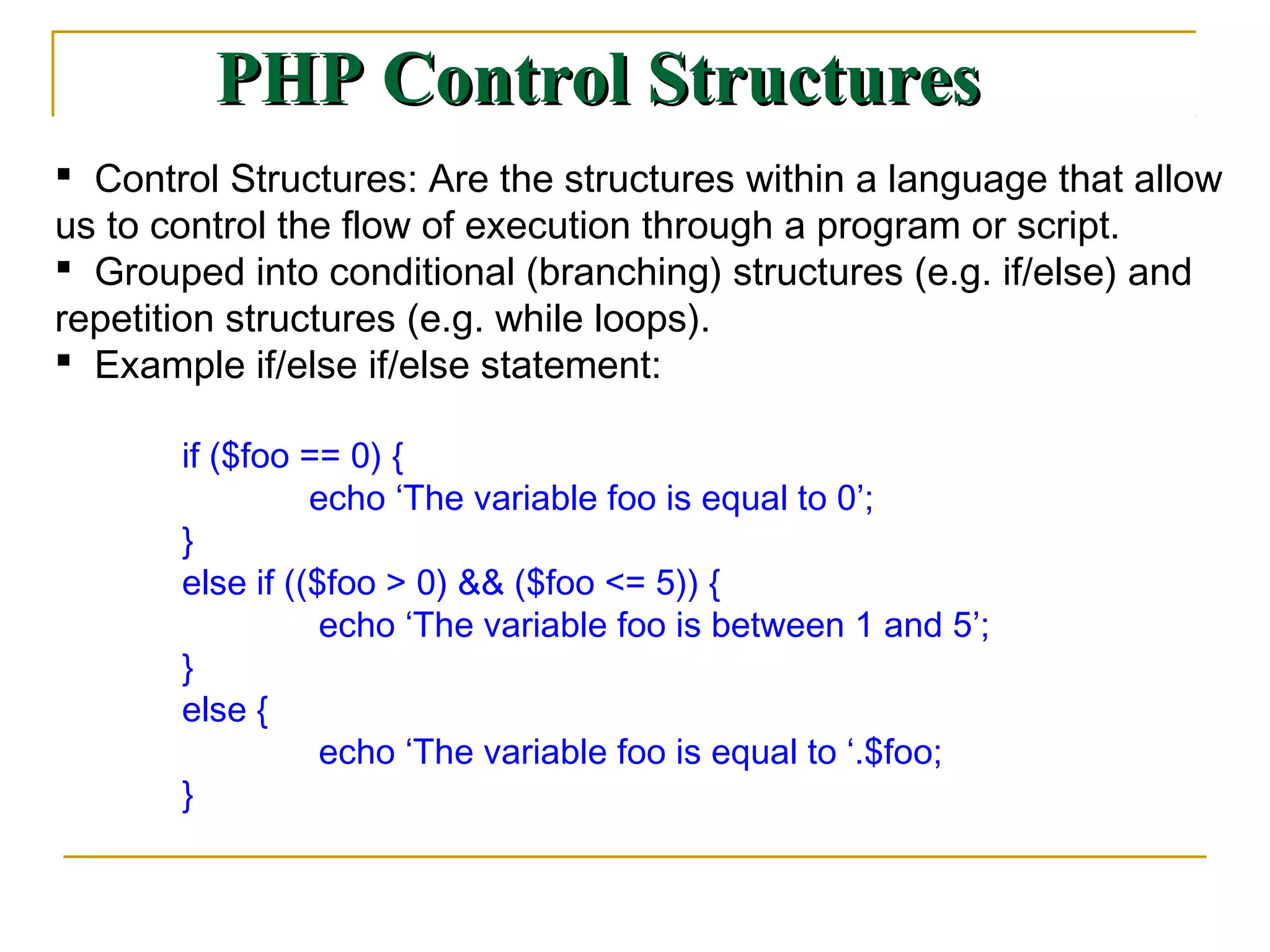 PHP Control Structures

▪ Control Structures: Are the structures within a language that allow us to control the flow of execution through a program or script.
▪ Grouped into conditional (branching) structures (e.g. if/else) and repetition structures (e.g. while loops).
▪ Example if/else if/else statement:

if ($foo == 0) {
echo ‘The variable foo is equal to 0’;
}
else if (($foo > 0) && ($foo <= 5)) {
echo ‘The variable foo is between 1 and 5’;
}
else {
echo ‘The variable foo is equal to ‘.$foo;
}